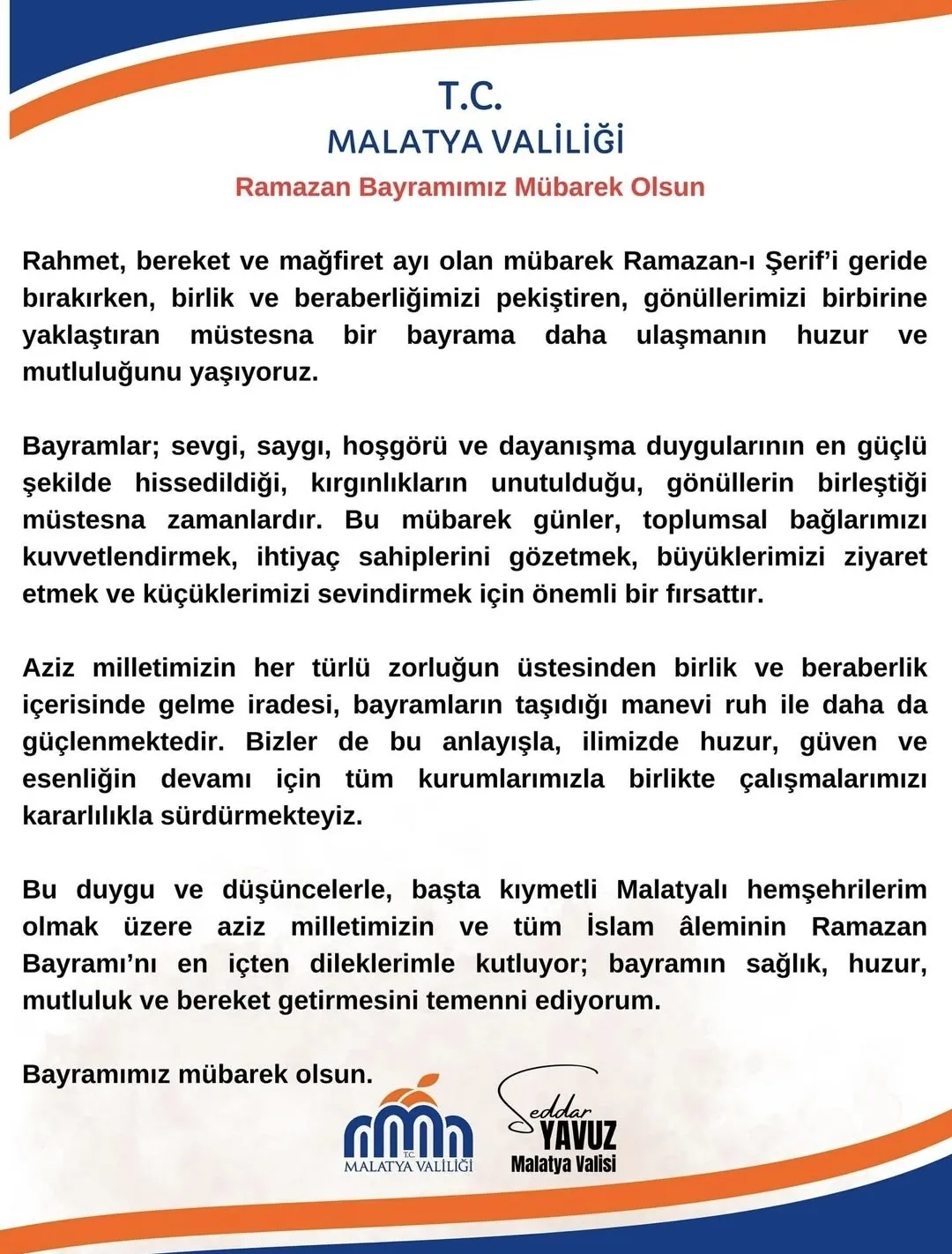 T.C.
MALATYA VALİLİĞİ
Ramazan Bayramımız Mübarek Olsun

Rahmet, bereket ve mağfiret ayı olan mübarek Ramazan-ı Şerif'i geride bırakırken, birlik ve beraberliğimizi pekiştiren, gönüllerimizi birbirine yaklaştıran müstesna bir bayrama daha ulaşmanın huzur ve mutluluğunu yaşıyoruz.

Bayramlar; sevgi, saygı, hoşgörü ve dayanışma duygularının en güçlü şekilde hissedildiği, kırgınlıkların unutulduğu, gönüllerin birleştiği müstesna zamanlardır. Bu mübarek günler, toplumsal bağlarımızı kuvvetlendirmek, ihtiyaç sahiplerini gözetmek, büyüklerimizi ziyaret etmek ve küçüklerimizi sevindirmek için önemli bir fırsattır.

Aziz milletimizin her türlü zorluğun üstesinden birlik ve beraberlik içerisinde gelme iradesi, bayramların taşıdığı manevi ruh ile daha da güçlenmektedir. Bizler de bu anlayışla, ilimizde huzur, güven ve esenliğin devamı için tüm kurumlarımızla birlikte çalışmalarımızı kararlılıkla sürdürmekteyiz.

Bu duygu ve düşüncelerle, başta kıymetli Malatyalı hemşehrilerim olmak üzere aziz milletimizin ve tüm İslam âleminin Ramazan Bayramı'nı en içten dileklerimle kutluyor; bayramın sağlık, huzur, mutluluk ve bereket getirmesini temenni ediyorum.

Bayramımız mübarek olsun.

T.C. MALATYA VALİLİĞİ

Seddar YAVUZ
Malatya Valisi